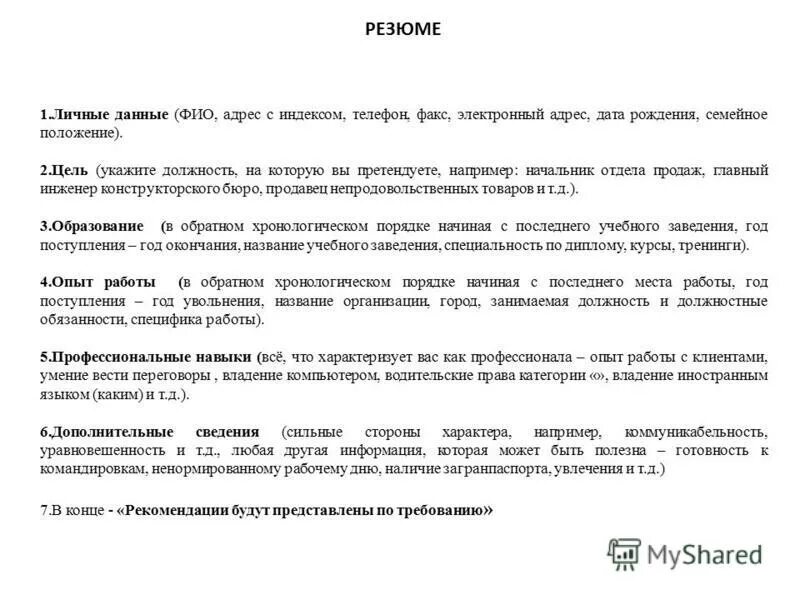 РЕЗЮМЕ

1.Личные данные (ФИО, адрес с индексом, телефон, факс, электронный адрес, дата рождения, семейное положение).

2.Цель (укажите должность, на которую вы претендуете, например: начальник отдела продаж, главный инженер конструкторского бюро, продавец непродовольственных товаров и т.д.).

3.Образование (в обратном хронологическом порядке начиная с последнего учебного заведения, год поступления – год окончания, название учебного заведения, специальность по диплому, курсы, тренинги).

4.Опыт работы (в обратном хронологическом порядке начиная с последнего места работы, год поступления – год увольнения, название организации, город, занимаемая должность и должностные обязанности, специфика работы).

5.Профессиональные навыки (всё, что характеризует вас как профессионала – опыт работы с клиентами, умение вести переговоры , владение компьютером, водительские права категории «», владение иностранным языком (каким) и т.д.).

6.Дополнительные сведения (сильные стороны характера, например, коммуникабельность, уравновешенность и т.д., любая другая информация, которая может быть полезна – готовность к командировкам, ненормированному рабочему дню, наличие загранпаспорта, увлечения и т.д.)

7.В конце - «Рекомендации будут представлены по требованию»

MyShared